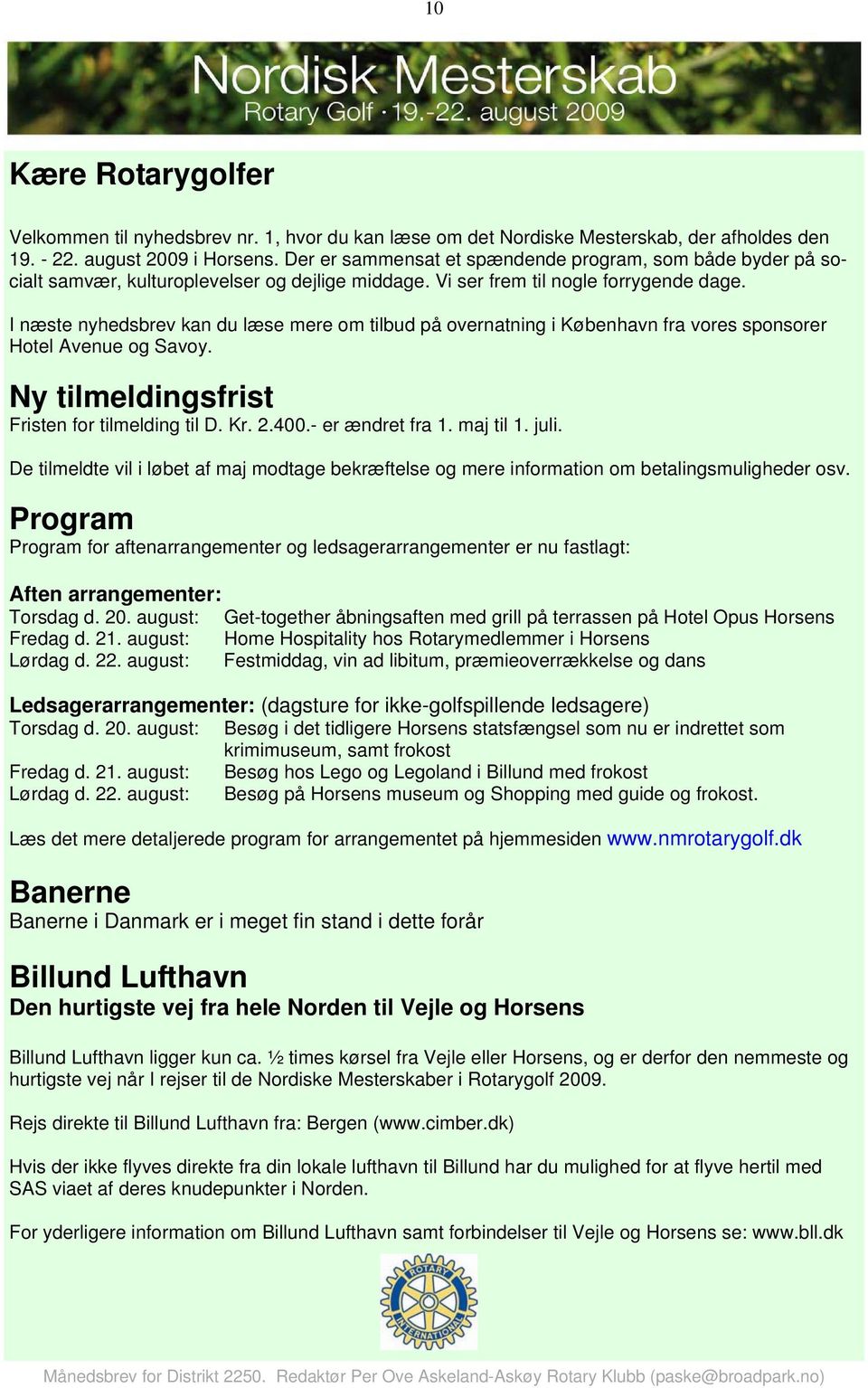 10

Nordisk Mesterskab
Rotary Golf · 19.-22. august 2009

Kære Rotarygolfer

Velkommen til nyhedsbrev nr. 1, hvor du kan læse om det Nordiske Mesterskab, der afholdes den 19. - 22. august 2009 i Horsens. Der er sammensat et spændende program, som både byder på socialt samvær, kulturoplevelser og dejlige middage. Vi ser frem til nogle forrygende dage.

I næste nyhedsbrev kan du læse mere om tilbud på overnatning i København fra vores sponsorer Hotel Avenue og Savoy.

Ny tilmeldingsfrist
Fristen for tilmelding til D. Kr. 2.400.- er ændret fra 1. maj til 1. juli.

De tilmeldte vil i løbet af maj modtage bekræftelse og mere information om betalingsmuligheder osv.

Program
Program for aftenarrangementer og ledsagerarrangementer er nu fastlagt:

Aften arrangementer:
Torsdag d. 20. august: Get-together åbningsaften med grill på terrassen på Hotel Opus Horsens
Fredag d. 21. august: Home Hospitality hos Rotarymedlemmer i Horsens
Lørdag d. 22. august: Festmiddag, vin ad libitum, præmieoverrækkelse og dans

Ledsagerarrangementer: (dagsture for ikke-golfspillende ledsagere)
Torsdag d. 20. august: Besøg i det tidligere Horsens statsfængsel som nu er indrettet som krimimuseum, samt frokost
Fredag d. 21. august: Besøg hos Lego og Legoland i Billund med frokost
Lørdag d. 22. august: Besøg på Horsens museum og Shopping med guide og frokost.

Læs det mere detaljerede program for arrangementet på hjemmesiden www.nmrotarygolf.dk

Banerne
Banerne i Danmark er i meget fin stand i dette forår

Billund Lufthavn
Den hurtigste vej fra hele Norden til Vejle og Horsens

Billund Lufthavn ligger kun ca. ½ times kørsel fra Vejle eller Horsens, og er derfor den nemmeste og hurtigste vej når I rejser til de Nordiske Mesterskaber i Rotarygolf 2009.

Rejs direkte til Billund Lufthavn fra: Bergen (www.cimber.dk)

Hvis der ikke flyves direkte fra din lokale lufthavn til Billund har du mulighed for at flyve hertil med SAS viaet af deres knudepunkter i Norden.

For yderligere information om Billund Lufthavn samt forbindelser til Vejle og Horsens se: www.bll.dk

ROTARY INTERNATIONAL

Månedsbrev for Distrikt 2250. Redaktør Per Ove Askeland-Askøy Rotary Klubb (paske@broadpark.no)